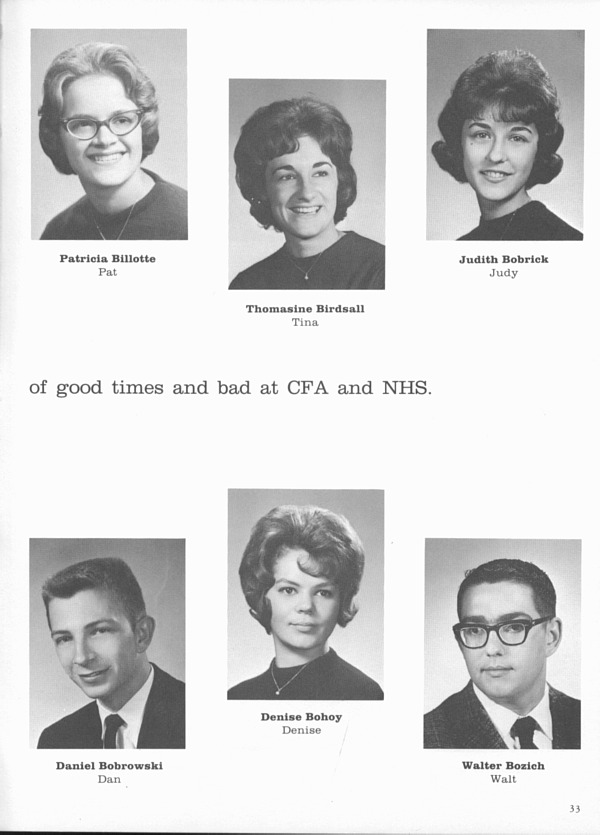 Patricia Billotte
Pat

Thomasine Birdsall
Tina

Judith Bobrick
Judy

of good times and bad at CFA and NHS.

Daniel Bobrowski
Dan

Denise Bohoy
Denise

Walter Bozich
Walt

33